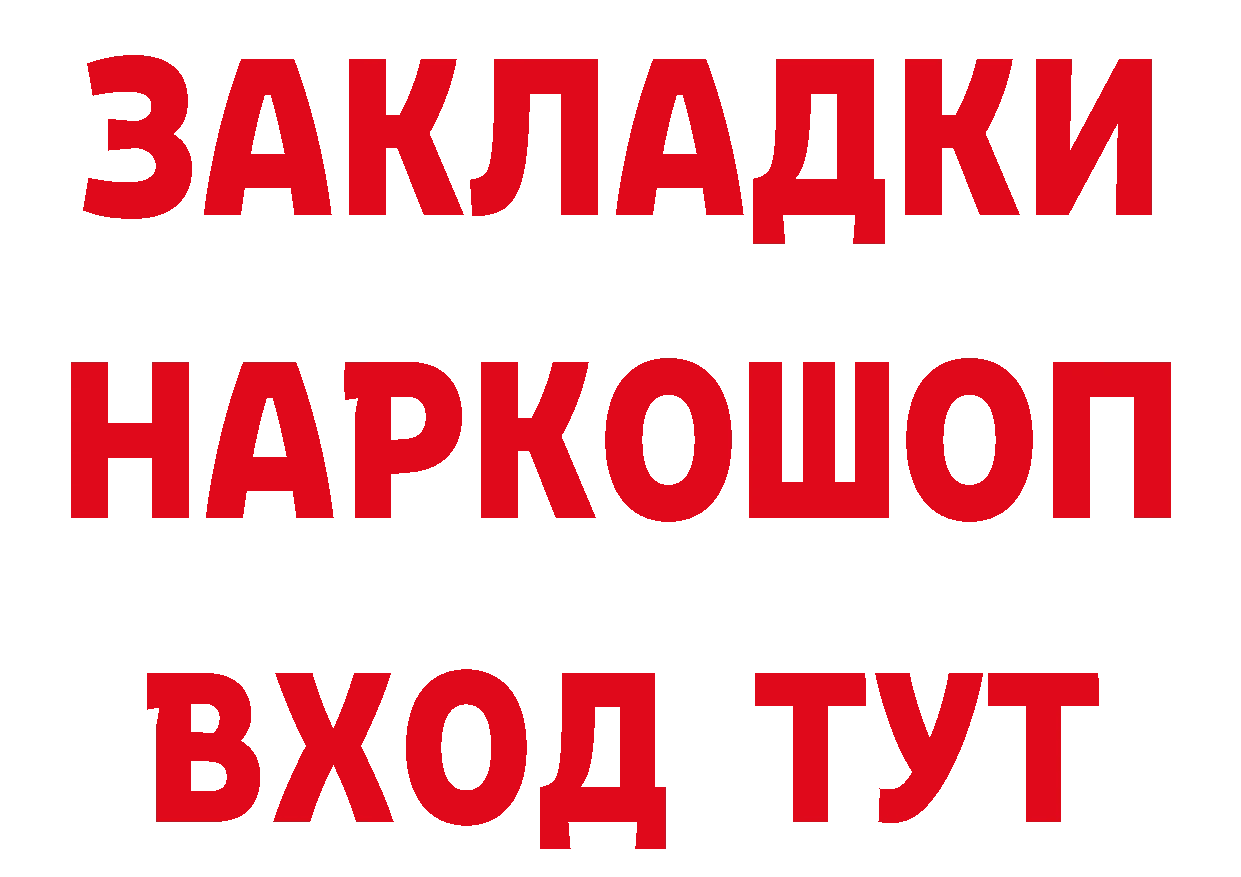 ЗАКЛАДКИ НАРКОШОП ВХОД ТУТ